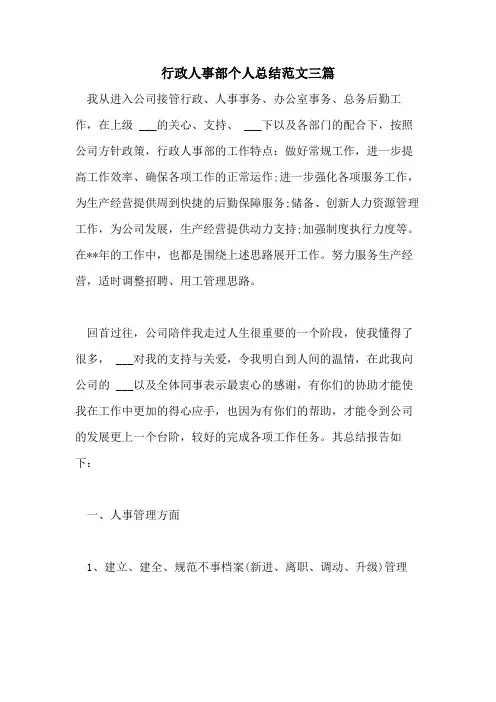 行政人事部个人总结范文三篇

我从进入公司接管行政、人事事务、办公室事务、总务后勤工作，在上级 ___的关心、支持、 ___下以及各部门的配合下，按照公司方针政策，行政人事部的工作特点：做好常规工作，进一步提高工作效率、确保各项工作的正常运作;进一步强化各项服务工作，为生产经营提供周到快捷的后勤保障服务;储备、创新人力资源管理工作，为公司发展，生产经营提供动力支持;加强制度执行力度等。在**年的工作中，也都是围绕上述思路展开工作。努力服务生产经营，适时调整招聘、用工管理思路。

回首过往，公司陪伴我走过人生很重要的一个阶段，使我懂得了很多， ___对我的支持与关爱，令我明白到人间的温情，在此我向公司的 ___以及全体同事表示最衷心的感谢，有你们的协助才能使我在工作中更加的得心应手，也因为有你们的帮助，才能令到公司的发展更上一个台阶，较好的完成各项工作任务。其总结报告如下：

一、人事管理方面

1、建立、建全、规范不事档案(新进、离职、调动、升级)管理